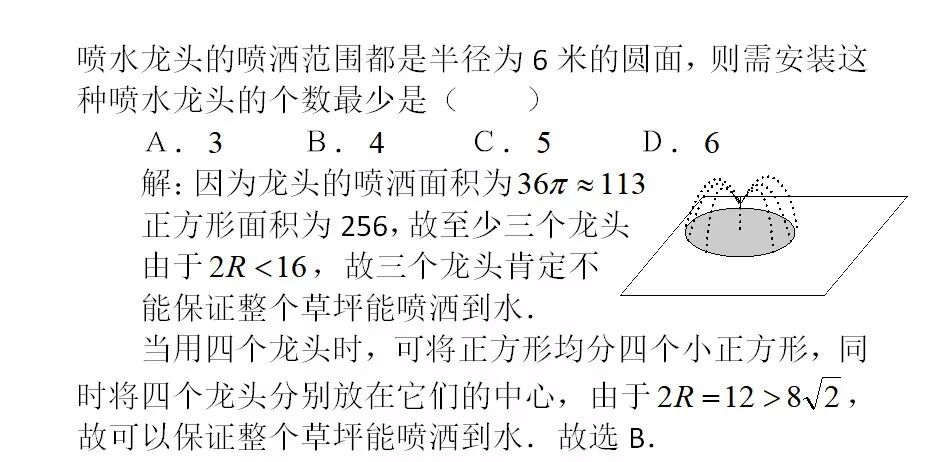 喷水龙头的喷洒范围都是半径为6米的圆面，则需安装这种喷水龙头的个数最少是（ ）

A．3 B．4 C．5 D．6

解：因为龙头的喷洒面积为$36\pi \approx 113$

正方形面积为256，故至少三个龙头

由于$2R<16$，故三个龙头肯定不能保证整个草坪能喷洒到水．

当用四个龙头时，可将正方形均分四个小正方形，同时将四个龙头分别放在它们的中心，由于$2R=12>8\sqrt{2}$，故可以保证整个草坪能喷洒到水．故选B．